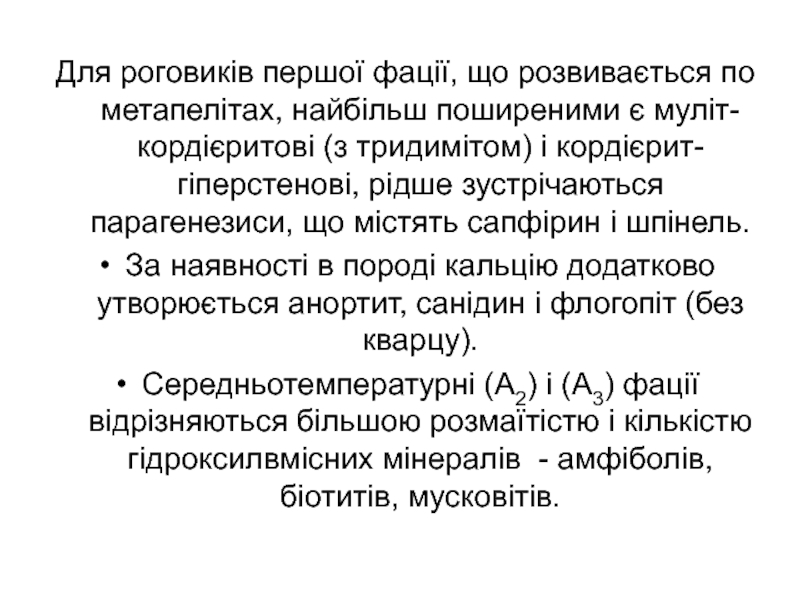 Для роговиків першої фації, що розвивається по метапелітах, найбільш поширеними є муліт-кордієритові (з тридимітом) і кордієрит-гіперстенові, рідше зустрічаються парагенезиси, що містять сапфірин і шпінель.

• За наявності в породі кальцію додатково утворюється анортит, санідин і флогопіт (без кварцу).

• Середньотемпературні ($A_2$) і ($A_3$) фації відрізняються більшою розмаїтістю і кількістю гідроксилвмісних мінералів - амфіболів, біотитів, мусковітів.